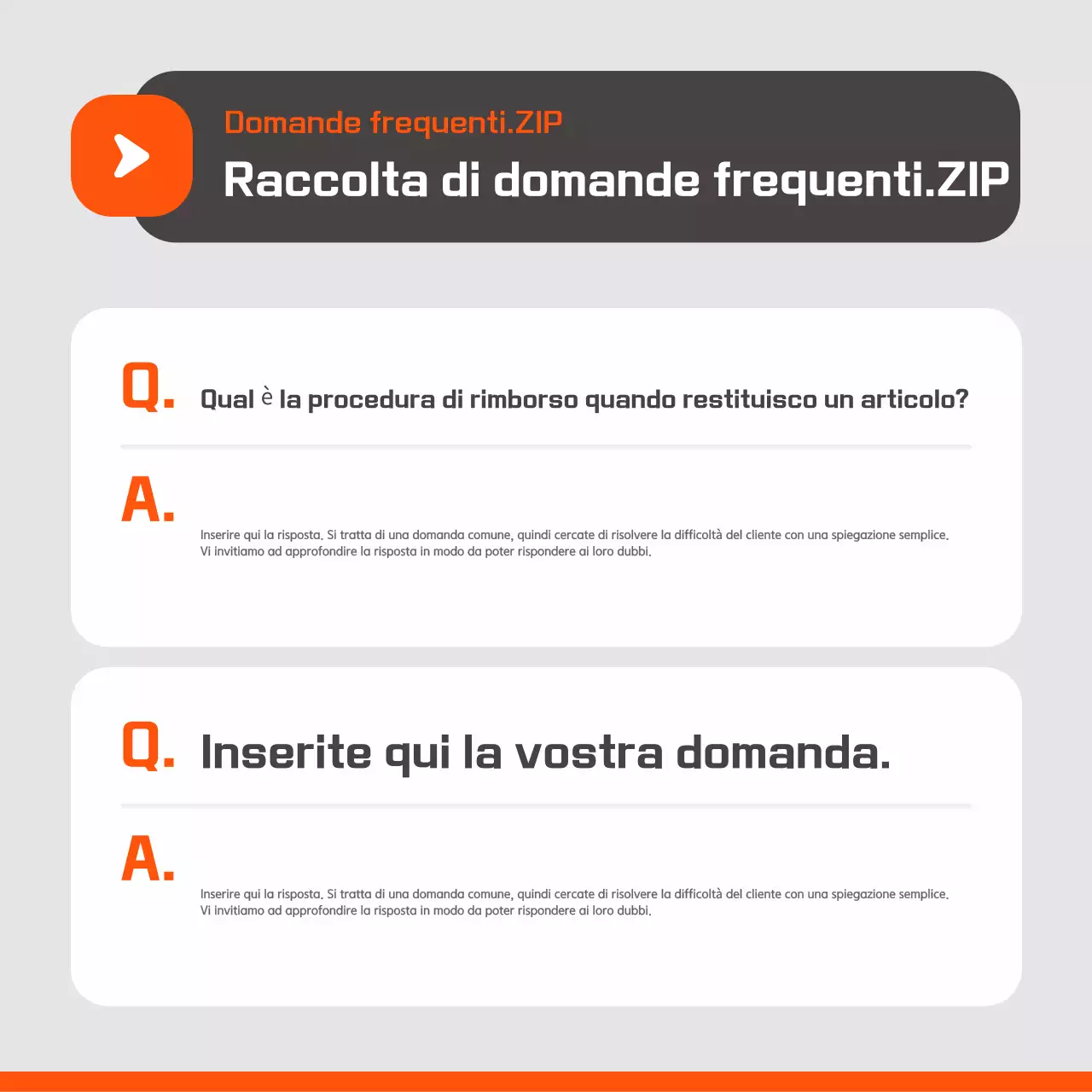 Domande frequenti.ZIP

Raccolta di domande frequenti.ZIP

Q. Qual è la procedura di rimborso quando restituisco un articolo?

A. Inserire qui la risposta. Si tratta di una domanda comune, quindi cercate di risolvere la difficoltà del cliente con una spiegazione semplice. Vi invitiamo ad approfondire la risposta in modo da poter rispondere ai loro dubbi.

Q. Inserite qui la vostra domanda.

A. Inserire qui la risposta. Si tratta di una domanda comune, quindi cercate di risolvere la difficoltà del cliente con una spiegazione semplice. Vi invitiamo ad approfondire la risposta in modo da poter rispondere ai loro dubbi.